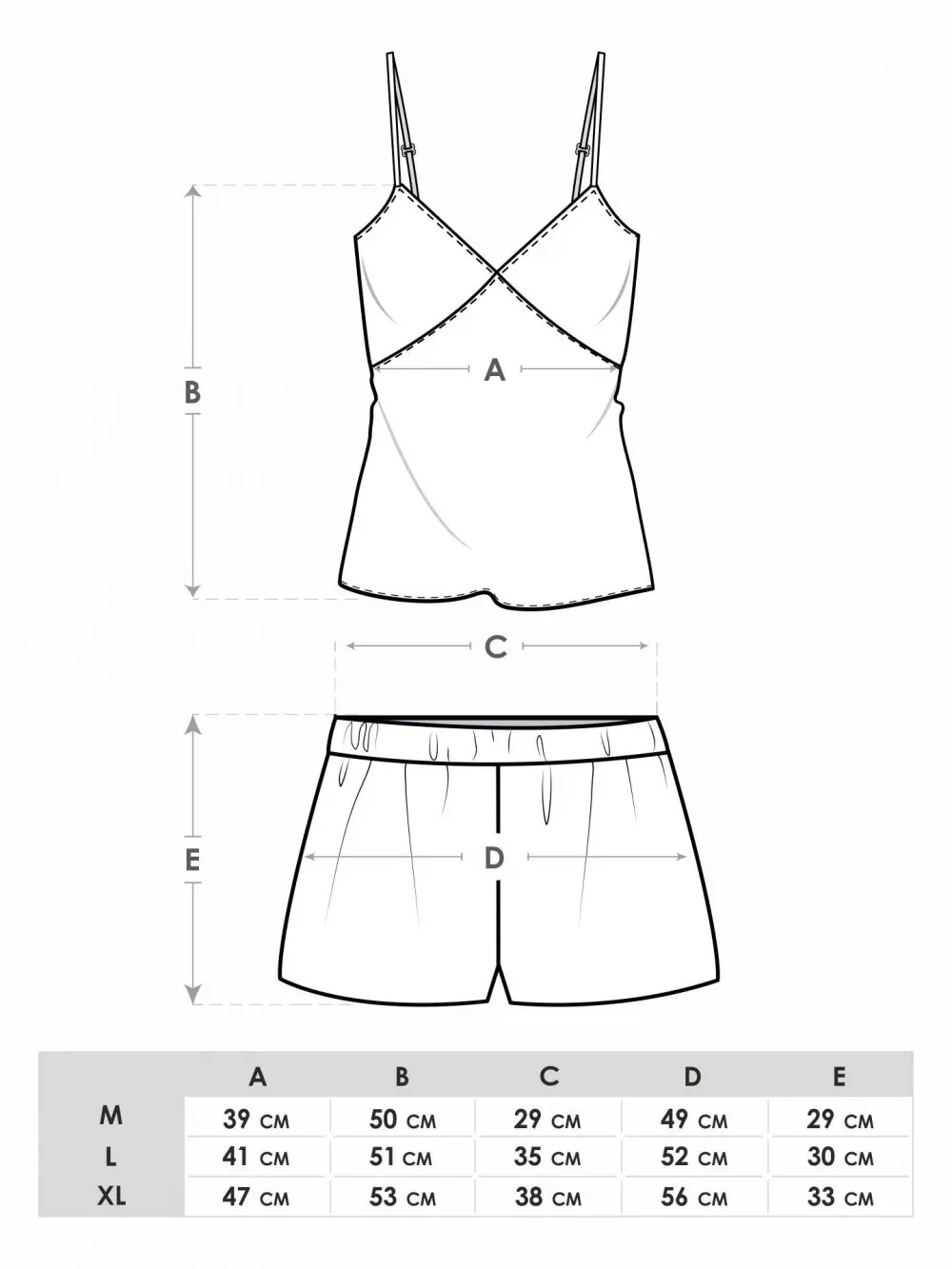 B

A

C

E

D

|  | A | B | C | D | E |
|---|---|---|---|---|---|
| M | 39 CM | 50 CM | 29 CM | 49 CM | 29 CM |
| L | 41 CM | 51 CM | 35 CM | 52 CM | 30 CM |
| XL | 47 CM | 53 CM | 38 CM | 56 CM | 33 CM |